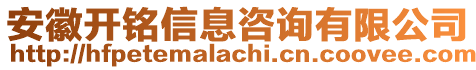 安徽开铭信息咨询有限公司
http://hfpetemalachi.cn.coovee.com